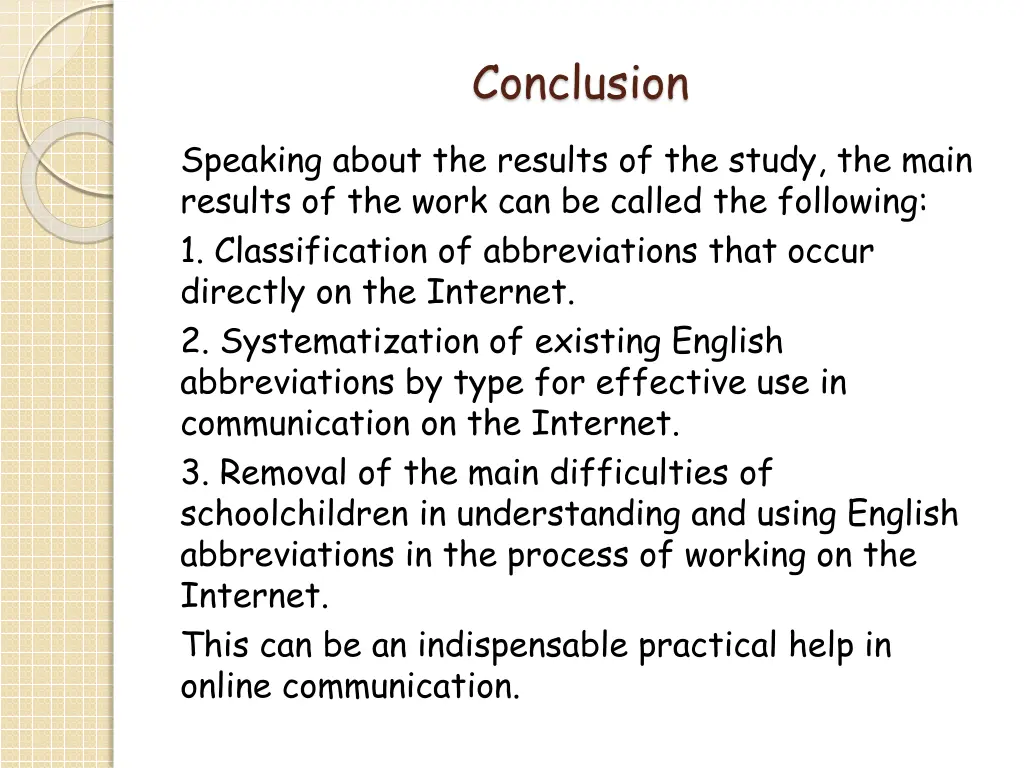 Conclusion

Speaking about the results of the study, the main results of the work can be called the following:

1. Classification of abbreviations that occur directly on the Internet.

2. Systematization of existing English abbreviations by type for effective use in communication on the Internet.

3. Removal of the main difficulties of schoolchildren in understanding and using English abbreviations in the process of working on the Internet.

This can be an indispensable practical help in online communication.